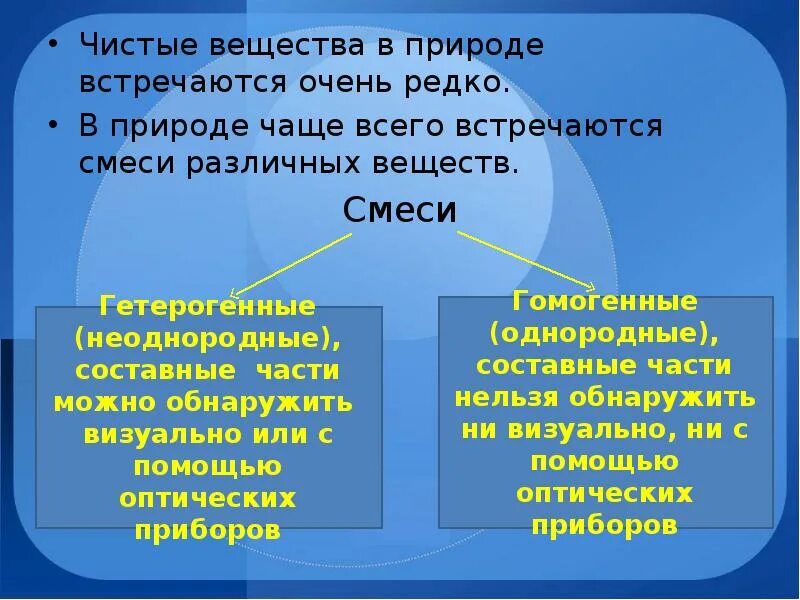 • Чистые вещества в природе встречаются очень редко.

• В природе чаще всего встречаются смеси различных веществ.

Смеси

Гетерогенные (неоднородные), составные части можно обнаружить визуально или с помощью оптических приборов

Гомогенные (однородные), составные части нельзя обнаружить ни визуально, ни с помощью оптических приборов